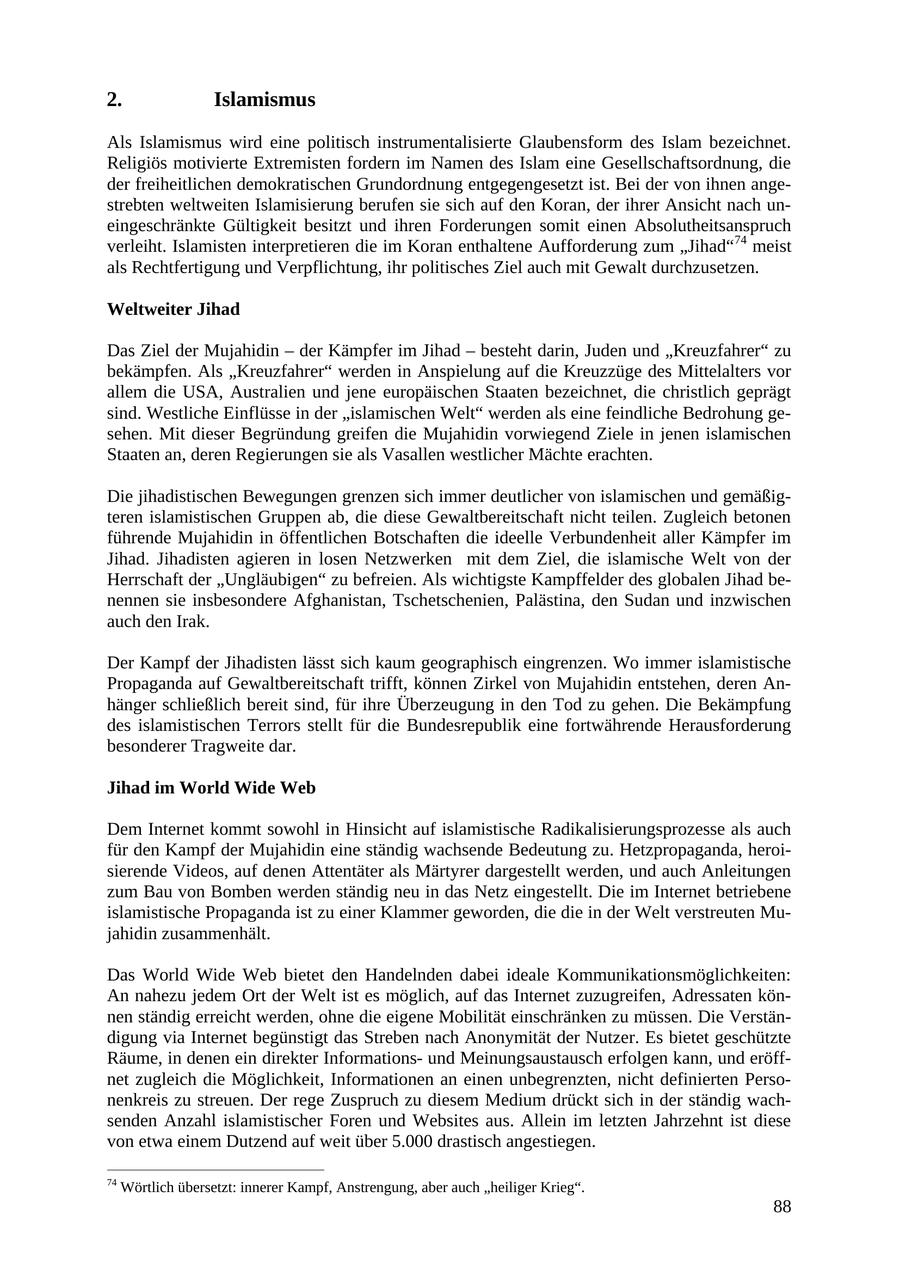 2. Islamismus

Als Islamismus wird eine politisch instrumentalisierte Glaubensform des Islam bezeichnet. Religiös motivierte Extremisten fordern im Namen des Islam eine Gesellschaftsordnung, die der freiheitlichen demokratischen Grundordnung entgegengesetzt ist. Bei der von ihnen angestrebten weltweiten Islamisierung berufen sie sich auf den Koran, der ihrer Ansicht nach uneingeschränkte Gültigkeit besitzt und ihren Forderungen somit einen Absolutheitsanspruch verleiht. Islamisten interpretieren die im Koran enthaltene Aufforderung zum „Jihad“$^{74}$ meist als Rechtfertigung und Verpflichtung, ihr politisches Ziel auch mit Gewalt durchzusetzen.

Weltweiter Jihad

Das Ziel der Mujahidin – der Kämpfer im Jihad – besteht darin, Juden und „Kreuzfahrer“ zu bekämpfen. Als „Kreuzfahrer“ werden in Anspielung auf die Kreuzzüge des Mittelalters vor allem die USA, Australien und jene europäischen Staaten bezeichnet, die christlich geprägt sind. Westliche Einflüsse in der „islamischen Welt“ werden als eine feindliche Bedrohung gesehen. Mit dieser Begründung greifen die Mujahidin vorwiegend Ziele in jenen islamischen Staaten an, deren Regierungen sie als Vasallen westlicher Mächte erachten.

Die jihadistischen Bewegungen grenzen sich immer deutlicher von islamischen und gemäßigteren islamistischen Gruppen ab, die diese Gewaltbereitschaft nicht teilen. Zugleich betonen führende Mujahidin in öffentlichen Botschaften die ideelle Verbundenheit aller Kämpfer im Jihad. Jihadisten agieren in losen Netzwerken mit dem Ziel, die islamische Welt von der Herrschaft der „Ungläubigen“ zu befreien. Als wichtigste Kampffelder des globalen Jihad benennen sie insbesondere Afghanistan, Tschetschenien, Palästina, den Sudan und inzwischen auch den Irak.

Der Kampf der Jihadisten lässt sich kaum geographisch eingrenzen. Wo immer islamistische Propaganda auf Gewaltbereitschaft trifft, können Zirkel von Mujahidin entstehen, deren Anhänger schließlich bereit sind, für ihre Überzeugung in den Tod zu gehen. Die Bekämpfung des islamistischen Terrors stellt für die Bundesrepublik eine fortwährende Herausforderung besonderer Tragweite dar.

Jihad im World Wide Web

Dem Internet kommt sowohl in Hinsicht auf islamistische Radikalisierungsprozesse als auch für den Kampf der Mujahidin eine ständig wachsende Bedeutung zu. Hetzpropaganda, heroisierende Videos, auf denen Attentäter als Märtyrer dargestellt werden, und auch Anleitungen zum Bau von Bomben werden ständig neu in das Netz eingestellt. Die im Internet betriebene islamistische Propaganda ist zu einer Klammer geworden, die die in der Welt verstreuten Mujahidin zusammenhält.

Das World Wide Web bietet den Handelnden dabei ideale Kommunikationsmöglichkeiten: An nahezu jedem Ort der Welt ist es möglich, auf das Internet zuzugreifen, Adressaten können ständig erreicht werden, ohne die eigene Mobilität einschränken zu müssen. Die Verständigung via Internet begünstigt das Streben nach Anonymität der Nutzer. Es bietet geschützte Räume, in denen ein direkter Informations- und Meinungsaustausch erfolgen kann, und eröffnet zugleich die Möglichkeit, Informationen an einen unbegrenzten, nicht definierten Personenkreis zu streuen. Der rege Zuspruch zu diesem Medium drückt sich in der ständig wachsenden Anzahl islamistischer Foren und Websites aus. Allein im letzten Jahrzehnt ist diese von etwa einem Dutzend auf weit über 5.000 drastisch angestiegen.

$^{74}$ Wörtlich übersetzt: innerer Kampf, Anstrengung, aber auch „heiliger Krieg“.

88